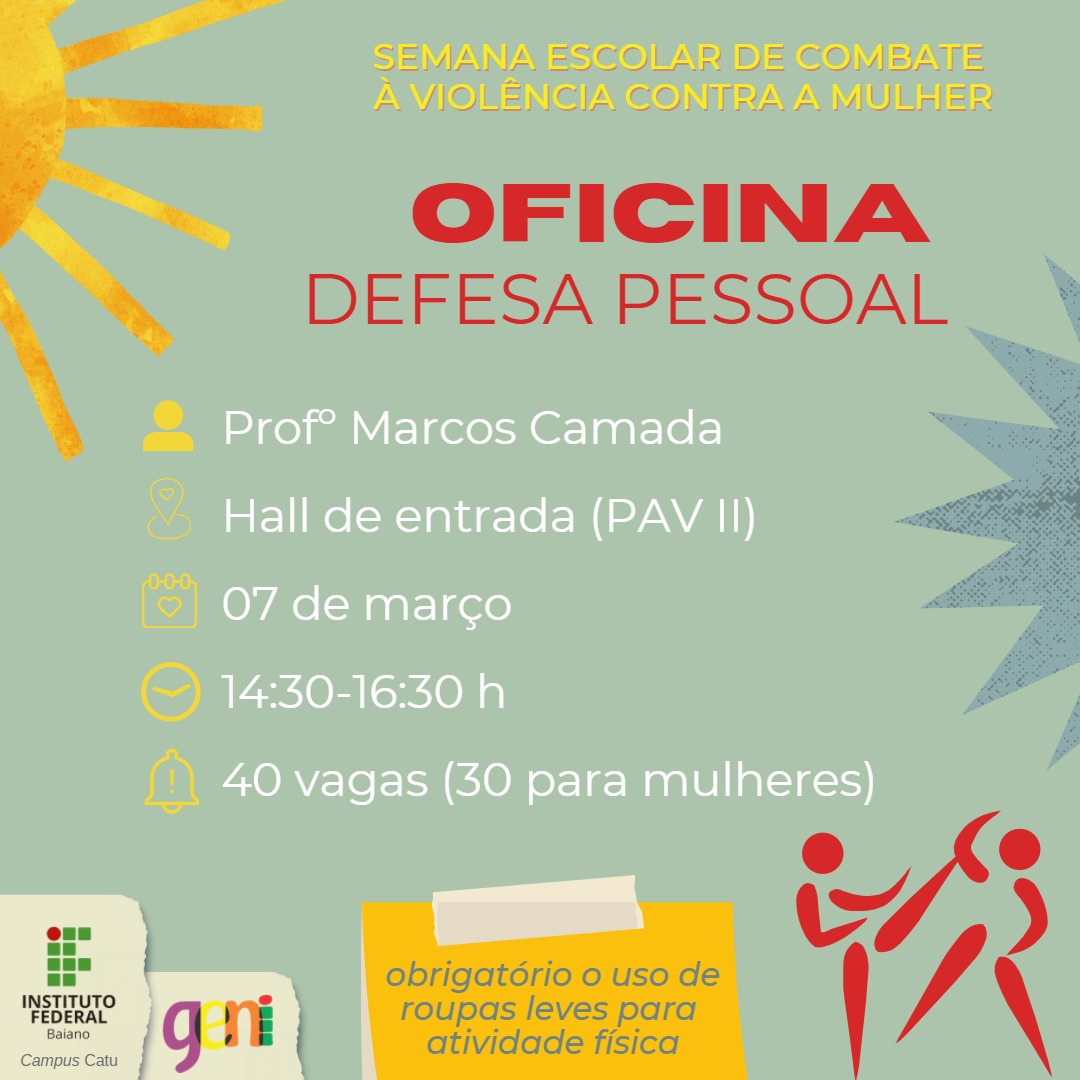 SEMANA ESCOLAR DE COMBATE À VIOLÊNCIA CONTRA A MULHER

OFICINA
DEFESA PESSOAL

Profº Marcos Camada

Hall de entrada (PAV II)

07 de março

14:30-16:30 h

40 vagas (30 para mulheres)

INSTITUTO FEDERAL
Baiano
Campus Catu

geni

obrigatório o uso de roupas leves para atividade física